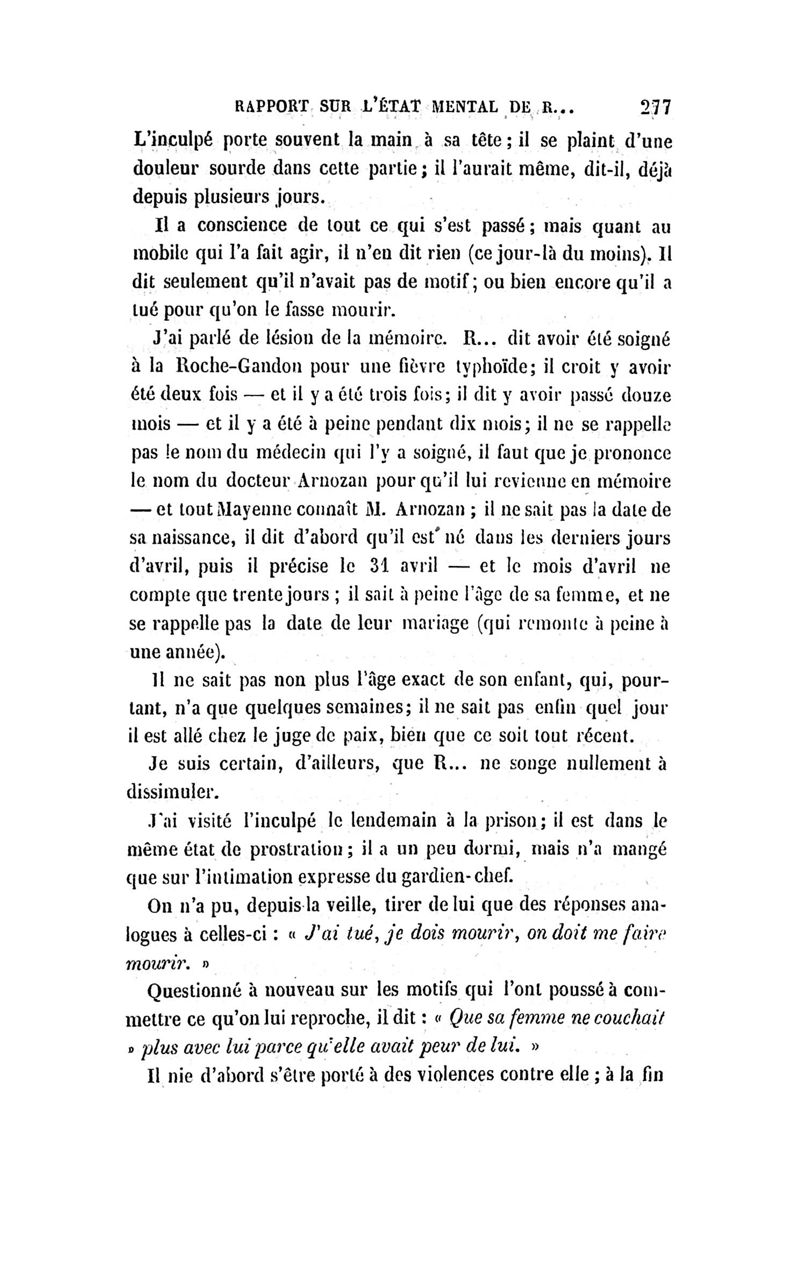 RAPPORT SUR L'ÉTAT MENTAL DE R... 277

L'inculpé porte souvent la main à sa tête ; il se plaint d'une douleur sourde dans cette partie ; il l'aurait même, dit-il, déjà depuis plusieurs jours.

Il a conscience de tout ce qui s'est passé ; mais quant au mobile qui l'a fait agir, il n'en dit rien (ce jour-là du moins). Il dit seulement qu'il n'avait pas de motif ; ou bien encore qu'il a tué pour qu'on le fasse mourir.

J'ai parlé de lésion de la mémoire. R... dit avoir été soigné à la Roche-Gandon pour une fièvre typhoïde ; il croit y avoir été deux fois — et il y a été trois fois ; il dit y avoir passé douze mois — et il y a été à peine pendant dix mois ; il ne se rappelle pas le nom du médecin qui l'y a soigné, il faut que je prononce le nom du docteur Arnozan pour qu'il lui revienne en mémoire — et tout Mayenne connaît M. Arnozan ; il ne sait pas la date de sa naissance, il dit d'abord qu'il est né dans les derniers jours d'avril, puis il précise le 31 avril — et le mois d'avril ne compte que trente jours ; il sait à peine l'âge de sa femme, et ne se rappelle pas la date de leur mariage (qui remonte à peine à une année).

Il ne sait pas non plus l'âge exact de son enfant, qui, pourtant, n'a que quelques semaines ; il ne sait pas enfin quel jour il est allé chez le juge de paix, bien que ce soit tout récent.

Je suis certain, d'ailleurs, que R... ne songe nullement à dissimuler.

J'ai visité l'inculpé le lendemain à la prison ; il est dans le même état de prostration ; il a un peu dormi, mais n'a mangé que sur l'intimation expresse du gardien-chef.

On n'a pu, depuis la veille, tirer de lui que des réponses analogues à celles-ci : « J'ai tué, je dois mourir, on doit me faire mourir. »

Questionné à nouveau sur les motifs qui l'ont poussé à commettre ce qu'on lui reproche, il dit : « Que sa femme ne couchait » plus avec lui parce qu'elle avait peur de lui. »

Il nie d'abord s'être porté à des violences contre elle ; à la fin